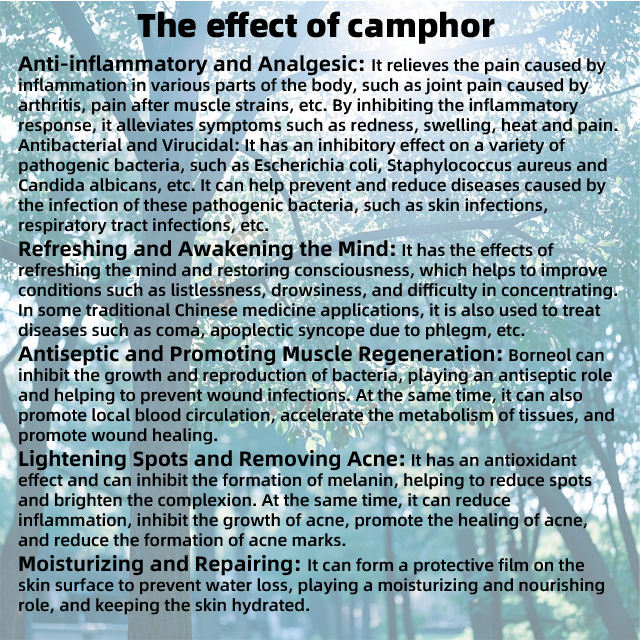 The effect of camphor

Anti-inflammatory and Analgesic: It relieves the pain caused by inflammation in various parts of the body, such as joint pain caused by arthritis, pain after muscle strains, etc. By inhibiting the inflammatory response, it alleviates symptoms such as redness, swelling, heat and pain. Antibacterial and Virucidal: It has an inhibitory effect on a variety of pathogenic bacteria, such as Escherichia coli, Staphylococcus aureus and Candida albicans, etc. It can help prevent and reduce diseases caused by the infection of these pathogenic bacteria, such as skin infections, respiratory tract infections, etc.

Refreshing and Awakening the Mind: It has the effects of refreshing the mind and restoring consciousness, which helps to improve conditions such as listlessness, drowsiness, and difficulty in concentrating. In some traditional Chinese medicine applications, it is also used to treat diseases such as coma, apoplectic syncope due to phlegm, etc.

Antiseptic and Promoting Muscle Regeneration: Borneol can inhibit the growth and reproduction of bacteria, playing an antiseptic role and helping to prevent wound infections. At the same time, it can also promote local blood circulation, accelerate the metabolism of tissues, and promote wound healing.

Lightening Spots and Removing Acne: It has an antioxidant effect and can inhibit the formation of melanin, helping to reduce spots and brighten the complexion. At the same time, it can reduce inflammation, inhibit the growth of acne, promote the healing of acne, and reduce the formation of acne marks.

Moisturizing and Repairing: It can form a protective film on the skin surface to prevent water loss, playing a moisturizing and nourishing role, and keeping the skin hydrated.